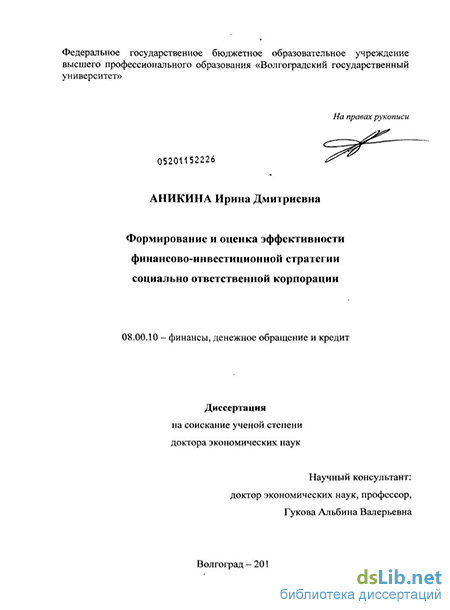 Федеральное государственное бюджетное образовательное учреждение высшего профессионального образования «Волгоградский государственный университет»

На правах рукописи

05201152226

АНИКИНА Ирина Дмитриевна

Формирование и оценка эффективности финансово-инвестиционной стратегии социально ответственной корпорации

08.00.10 – финансы, денежное обращение и кредит

Диссертация
на соискание ученой степени
доктора экономических наук

Научный консультант:
доктор экономических наук, профессор,
Гукова Альбина Валерьевна

Волгоград – 201

dsLib.net
библиотека диссертаций